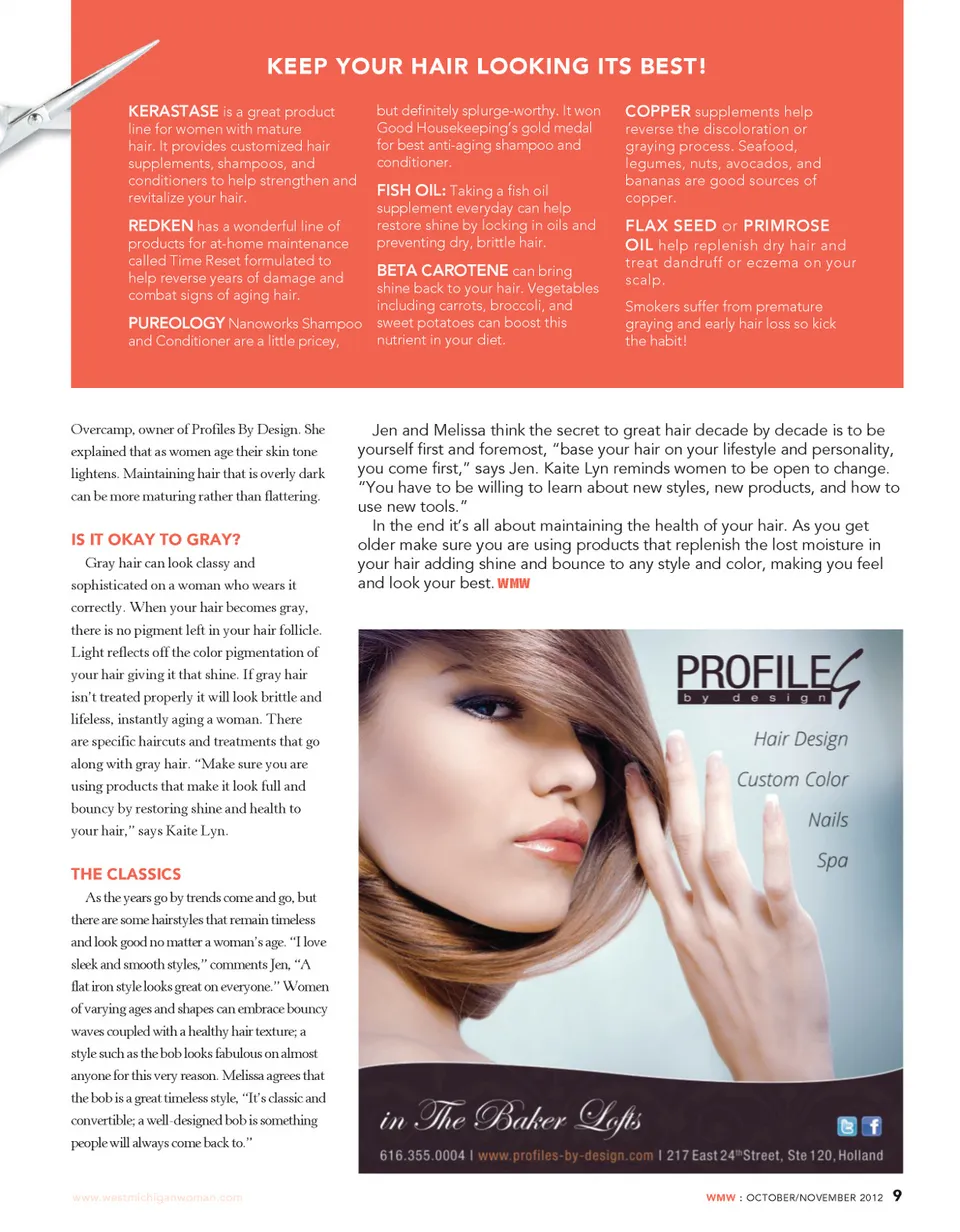 KEEP YOUR HAIR LOOKING ITS BEST!

KERASTASE is a great product line for women with mature hair. It provides customized hair supplements, shampoos, and conditioners to help strengthen and revitalize your hair.

REDKEN has a wonderful line of products for at-home maintenance called Time Reset formulated to help reverse years of damage and combat signs of aging hair.

PUREOLOGY Nanoworks Shampoo and Conditioner are a little pricey, but definitely splurge-worthy. It won Good Housekeeping's gold medal for best anti-aging shampoo and conditioner.

FISH OIL: Taking a fish oil supplement everyday can help restore shine by locking in oils and preventing dry, brittle hair.

BETA CAROTENE can bring shine back to your hair. Vegetables including carrots, broccoli, and sweet potatoes can boost this nutrient in your diet.

COPPER supplements help reverse the discoloration or graying process. Seafood, legumes, nuts, avocados, and bananas are good sources of copper.

FLAX SEED or PRIMROSE OIL help replenish dry hair and treat dandruff or eczema on your scalp.

Smokers suffer from premature graying and early hair loss so kick the habit!

Overcamp, owner of Profiles By Design. She explained that as women age their skin tone lightens. Maintaining hair that is overly dark can be more maturing rather than flattering.

IS IT OKAY TO GRAY?

Gray hair can look classy and sophisticated on a woman who wears it correctly. When your hair becomes gray, there is no pigment left in your hair follicle. Light reflects off the color pigmentation of your hair giving it that shine. If gray hair isn't treated properly it will look brittle and lifeless, instantly aging a woman. There are specific haircuts and treatments that go along with gray hair. "Make sure you are using products that make it look full and bouncy by restoring shine and health to your hair," says Kaite Lyn.

THE CLASSICS

As the years go by trends come and go, but there are some hairstyles that remain timeless and look good no matter a woman's age. "I love sleek and smooth styles," comments Jen, "A flat iron style looks great on everyone." Women of varying ages and shapes can embrace bouncy waves coupled with a healthy hair texture; a style such as the bob looks fabulous on almost anyone for this very reason. Melissa agrees that the bob is a great timeless style, "It's classic and convertible; a well-designed bob is something people will always come back to."

Jen and Melissa think the secret to great hair decade by decade is to be yourself first and foremost, "base your hair on your lifestyle and personality, you come first," says Jen. Kaite Lyn reminds women to be open to change. "You have to be willing to learn about new styles, new products, and how to use new tools."

In the end it's all about maintaining the health of your hair. As you get older make sure you are using products that replenish the lost moisture in your hair adding shine and bounce to any style and color, making you feel and look your best. WMW

PROFILES by design

Hair Design
Custom Color
Nails
Spa

in The Baker Lofts

616.355.0004 | www.profiles-by-design.com | 217 East 24th Street, Ste 120, Holland

www.westmichiganwoman.com

WMW : OCTOBER/NOVEMBER 2012 9